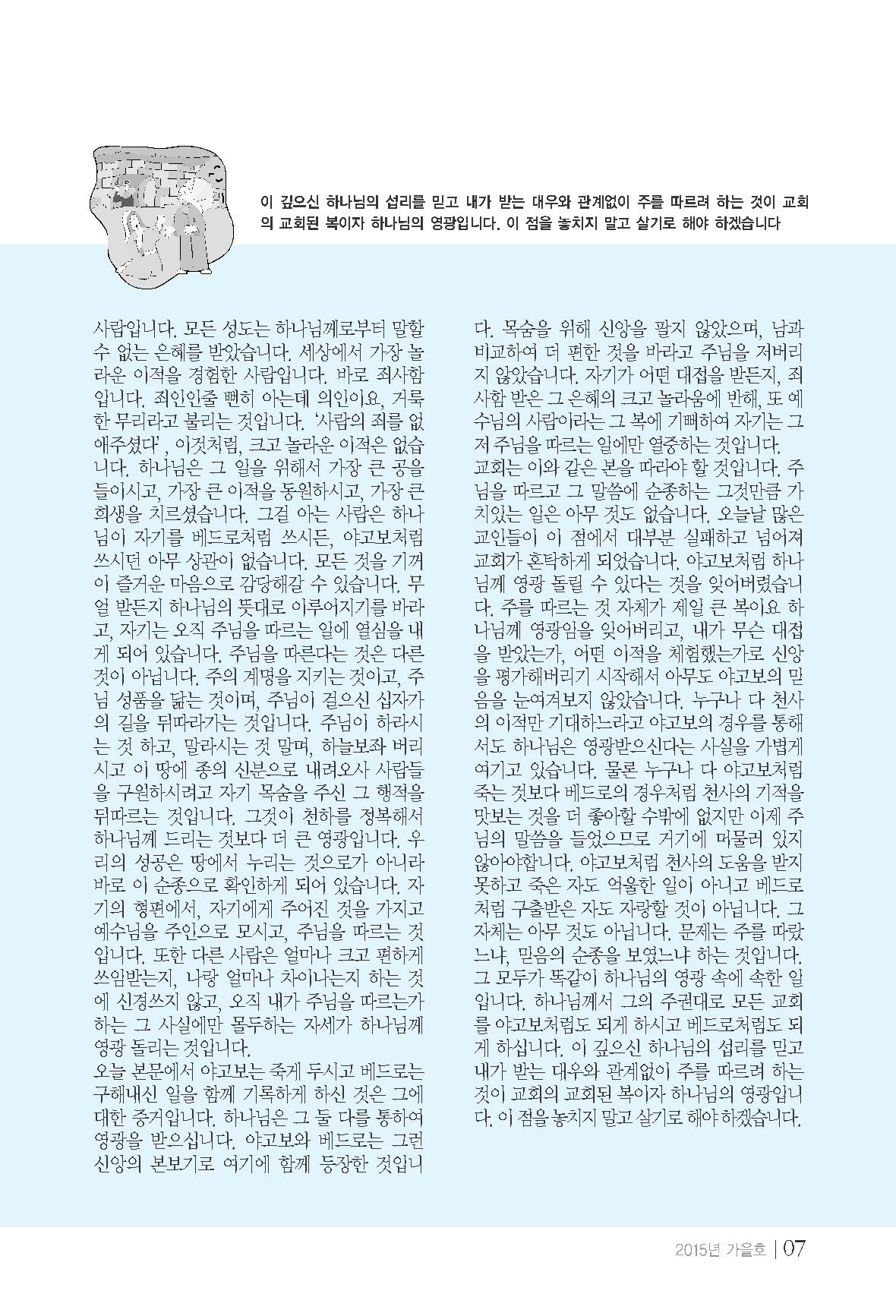 이 깊으신 하나님의 섭리를 믿고 내가 받는 대우와 관계없이 주를 따르려 하는 것이 교회의 교회된 복이자 하나님의 영광입니다. 이 점을 놓치지 말고 살기로 해야 하겠습니다

사람입니다. 모든 성도는 하나님께로부터 말할 수 없는 은혜를 받았습니다. 세상에서 가장 놀라운 이적을 경험한 사람입니다. 바로 죄사함입니다. 죄인인줄 뻔히 아는데 의인이요, 거룩한 무리라고 불리는 것입니다. '사람의 죄를 없애주셨다', 이것처럼, 크고 놀라운 이적은 없습니다. 하나님은 그 일을 위해서 가장 큰 공을 들이시고, 가장 큰 이적을 동원하시고, 가장 큰 희생을 치르셨습니다. 그걸 아는 사람은 하나님이 자기를 베드로처럼 쓰시든, 야고보처럼 쓰시던 아무 상관이 없습니다. 모든 것을 기꺼이 즐거운 마음으로 감당해갈 수 있습니다. 무얼 받든지 하나님의 뜻대로 이루어지기를 바라고, 자기는 오직 주님을 따르는 일에 열심을 내게 되어 있습니다. 주님을 따른다는 것은 다른 것이 아닙니다. 주의 계명을 지키는 것이고, 주님 성품을 닮는 것이며, 주님이 걸으신 십자가의 길을 뒤따라가는 것입니다. 주님이 하라시는 것 하고, 말라시는 것 말며, 하늘보좌 버리시고 이 땅에 종의 신분으로 내려오사 사람들을 구원하시려고 자기 목숨을 주신 그 행적을 뒤따르는 것입니다. 그것이 천하를 정복해서 하나님께 드리는 것보다 더 큰 영광입니다. 우리의 성공은 땅에서 누리는 것으로가 아니라 바로 이 순종으로 확인하게 되어 있습니다. 자기의 형편에서, 자기에게 주어진 것을 가지고 예수님을 주인으로 모시고, 주님을 따르는 것입니다. 또한 다른 사람은 얼마나 크고 편하게 쓰임받는지, 나랑 얼마나 차이나는지 하는 것에 신경쓰지 않고, 오직 내가 주님을 따르는가 하는 그 사실에만 몰두하는 자세가 하나님께 영광 돌리는 것입니다.
오늘 본문에서 야고보는 죽게 두시고 베드로는 구해내신 일을 함께 기록하게 하신 것은 그에 대한 증거입니다. 하나님은 그 둘 다를 통하여 영광을 받으십니다. 야고보와 베드로는 그런 신앙의 본보기로 여기에 함께 등장한 것입니다. 목숨을 위해 신앙을 팔지 않았으며, 남과 비교하여 더 편한 것을 바라고 주님을 저버리지 않았습니다. 자기가 어떤 대접을 받든지, 죄사함 받은 그 은혜의 크고 놀라움에 반해, 또 예수님의 사람이라는 그 복에 기뻐하여 자기는 그저 주님을 따르는 일에만 열중하는 것입니다.
교회는 이와 같은 본을 따라야 할 것입니다. 주님을 따르고 그 말씀에 순종하는 그것만큼 가치있는 일은 아무 것도 없습니다. 오늘날 많은 교인들이 이 점에서 대부분 실패하고 넘어져 교회가 혼탁하게 되었습니다. 야고보처럼 하나님께 영광 돌릴 수 있다는 것을 잊어버렸습니다. 주를 따르는 것 자체가 제일 큰 복이요 하나님께 영광임을 잊어버리고, 내가 무슨 대접을 받았는가, 어떤 이적을 체험했는가로 신앙을 평가해버리기 시작해서 아무도 야고보의 믿음을 눈여겨보지 않았습니다. 누구나 다 천사의 이적만 기대하느라고 야고보의 경우를 통해서도 하나님은 영광받으신다는 사실을 가볍게 여기고 있습니다. 물론 누구나 다 야고보처럼 죽는 것보다 베드로의 경우처럼 천사의 기적을 맛보는 것을 더 좋아할 수밖에 없지만 이제 주님의 말씀을 들었으므로 거기에 머물러 있지 않아야합니다. 야고보처럼 천사의 도움을 받지 못하고 죽은 자도 억울한 일이 아니고 베드로처럼 구출받은 자도 자랑할 것이 아닙니다. 그 자체는 아무 것도 아닙니다. 문제는 주를 따랐느냐, 믿음의 순종을 보였느냐 하는 것입니다. 그 모두가 똑같이 하나님의 영광 속에 속한 일입니다. 하나님께서 그의 주권대로 모든 교회를 야고보처럼도 되게 하시고 베드로처럼도 되게 하십니다. 이 깊으신 하나님의 섭리를 믿고 내가 받는 대우와 관계없이 주를 따르려 하는 것이 교회의 교회된 복이자 하나님의 영광입니다. 이 점을 놓치지 말고 살기로 해야 하겠습니다.

2015년 가을호 | 07